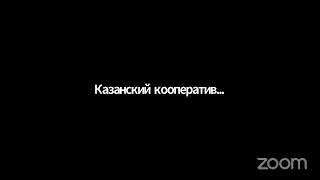 Казанский кооператив...

zoom